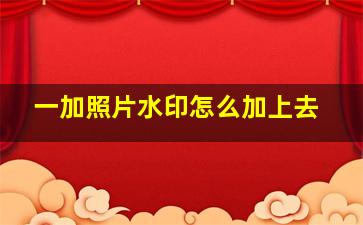 一加照片水印怎么加上去